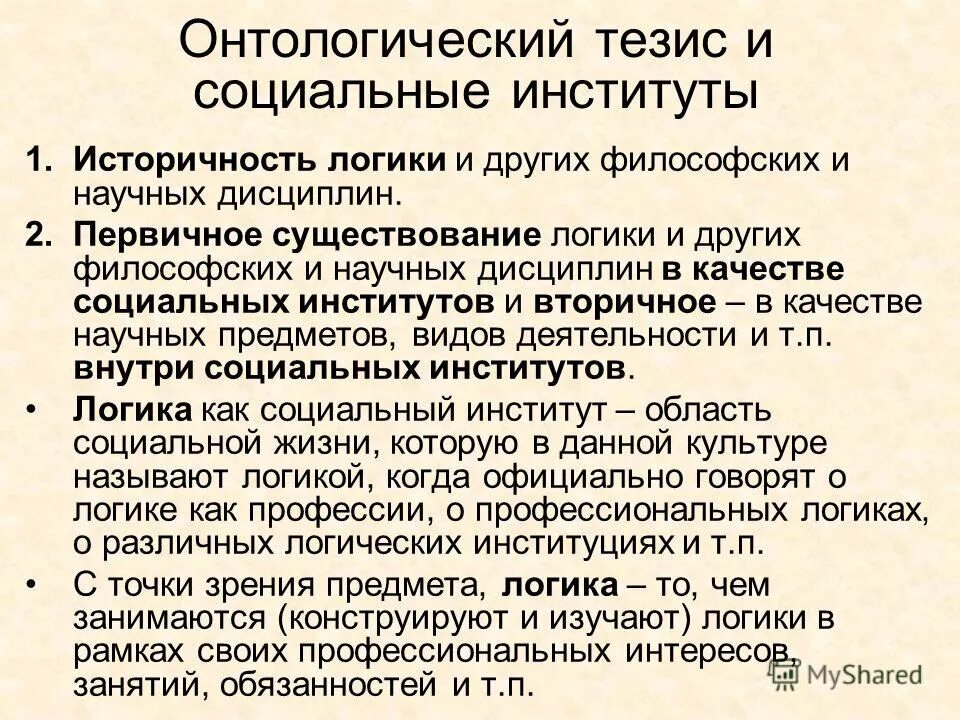 Онтологический тезис и социальные институты

1. Историчность логики и других философских и научных дисциплин.

2. Первичное существование логики и других философских и научных дисциплин в качестве социальных институтов и вторичное – в качестве научных предметов, видов деятельности и т.п. внутри социальных институтов.

• Логика как социальный институт – область социальной жизни, которую в данной культуре называют логикой, когда официально говорят о логике как профессии, о профессиональных логиках, о различных логических институциях и т.п.

• С точки зрения предмета, логика – то, чем занимаются (конструируют и изучают) логики в рамках своих профессиональных интересов, занятий, обязанностей и т.п.

MyShared